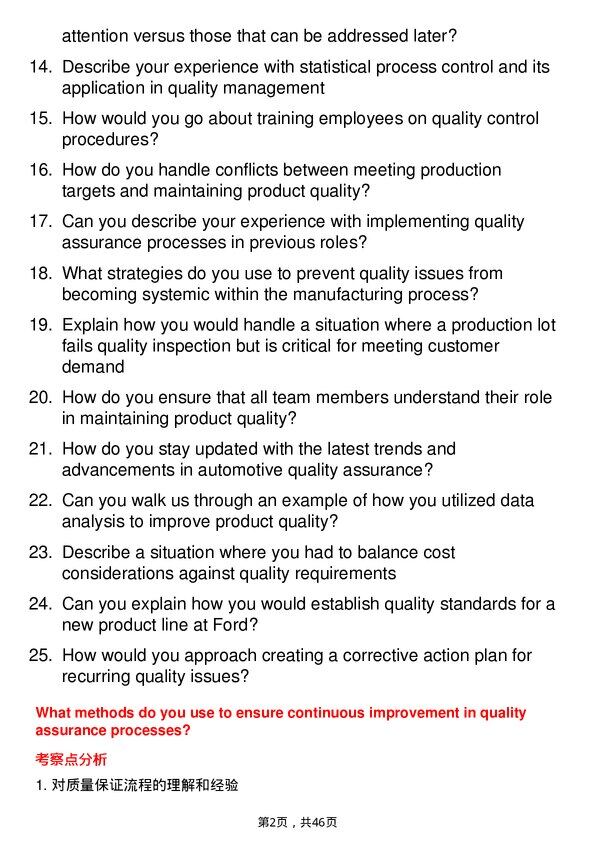 attention versus those that can be addressed later?

14. Describe your experience with statistical process control and its application in quality management

15. How would you go about training employees on quality control procedures?

16. How do you handle conflicts between meeting production targets and maintaining product quality?

17. Can you describe your experience with implementing quality assurance processes in previous roles?

18. What strategies do you use to prevent quality issues from becoming systemic within the manufacturing process?

19. Explain how you would handle a situation where a production lot fails quality inspection but is critical for meeting customer demand

20. How do you ensure that all team members understand their role in maintaining product quality?

21. How do you stay updated with the latest trends and advancements in automotive quality assurance?

22. Can you walk us through an example of how you utilized data analysis to improve product quality?

23. Describe a situation where you had to balance cost considerations against quality requirements

24. Can you explain how you would establish quality standards for a new product line at Ford?

25. How would you approach creating a corrective action plan for recurring quality issues?

What methods do you use to ensure continuous improvement in quality assurance processes?

考察点分析

1.对质量保证流程的理解和经验

第2页，共46页